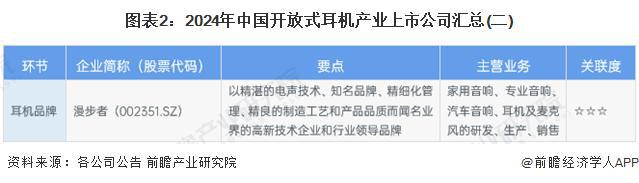 图表2：2024年中国开放式耳机产业上市公司汇总(二)

| 环节 | 企业简称（股票代码） | 要点 | 主营业务 | 关联度 |
|---|---|---|---|---|
| 耳机品牌 | 漫步者（002351.SZ） | 以精湛的电声技术、知名品牌、精细化管理、精良的制造工艺和产品品质而闻名业界的高新技术企业和行业领导品牌 | 家用音响、专业音响、汽车音响、耳机及麦克风的研发、生产、销售 | ☆☆☆ |

资料来源：各公司公告 前瞻产业研究院

@前瞻经济学人APP